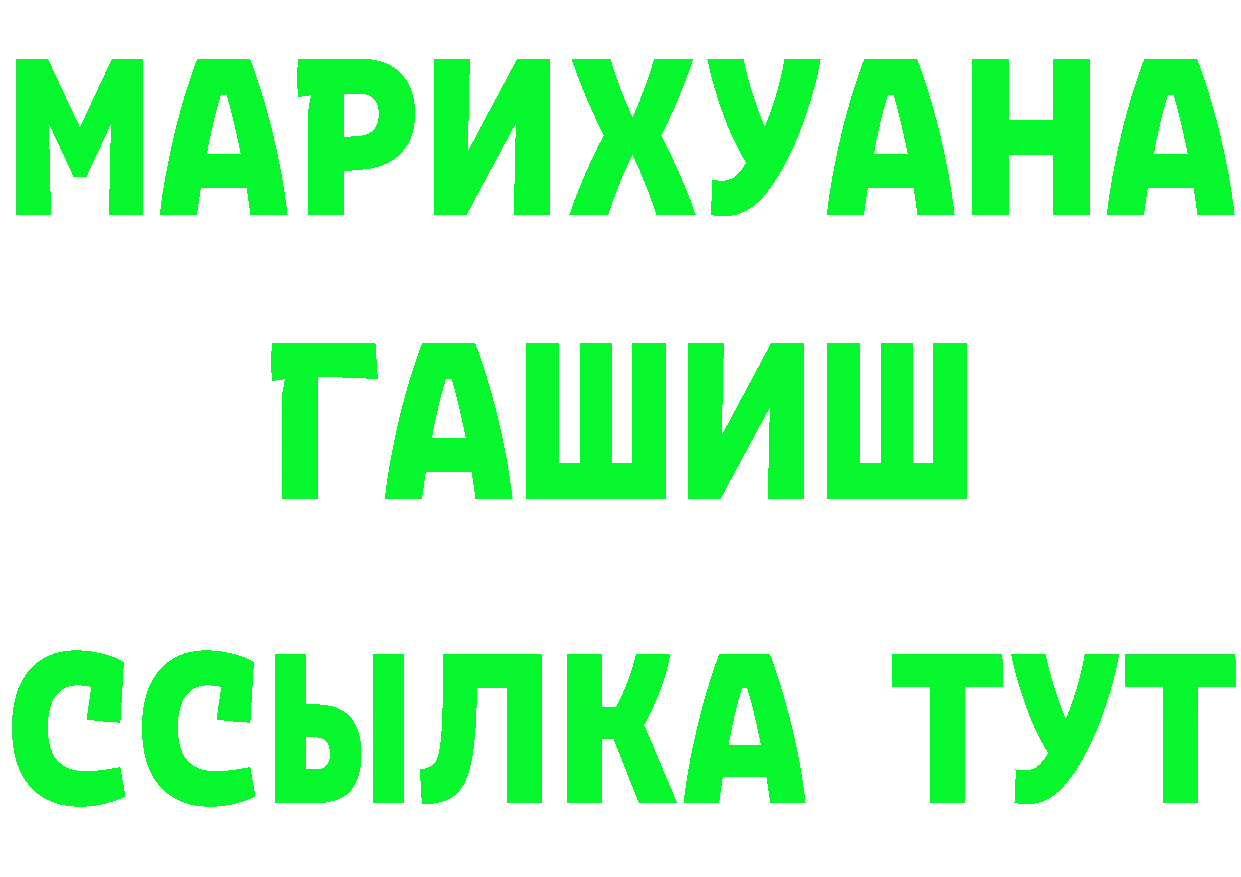 МАРИХУАНА
ГАШИШ
ССЫЛКА ТУТ